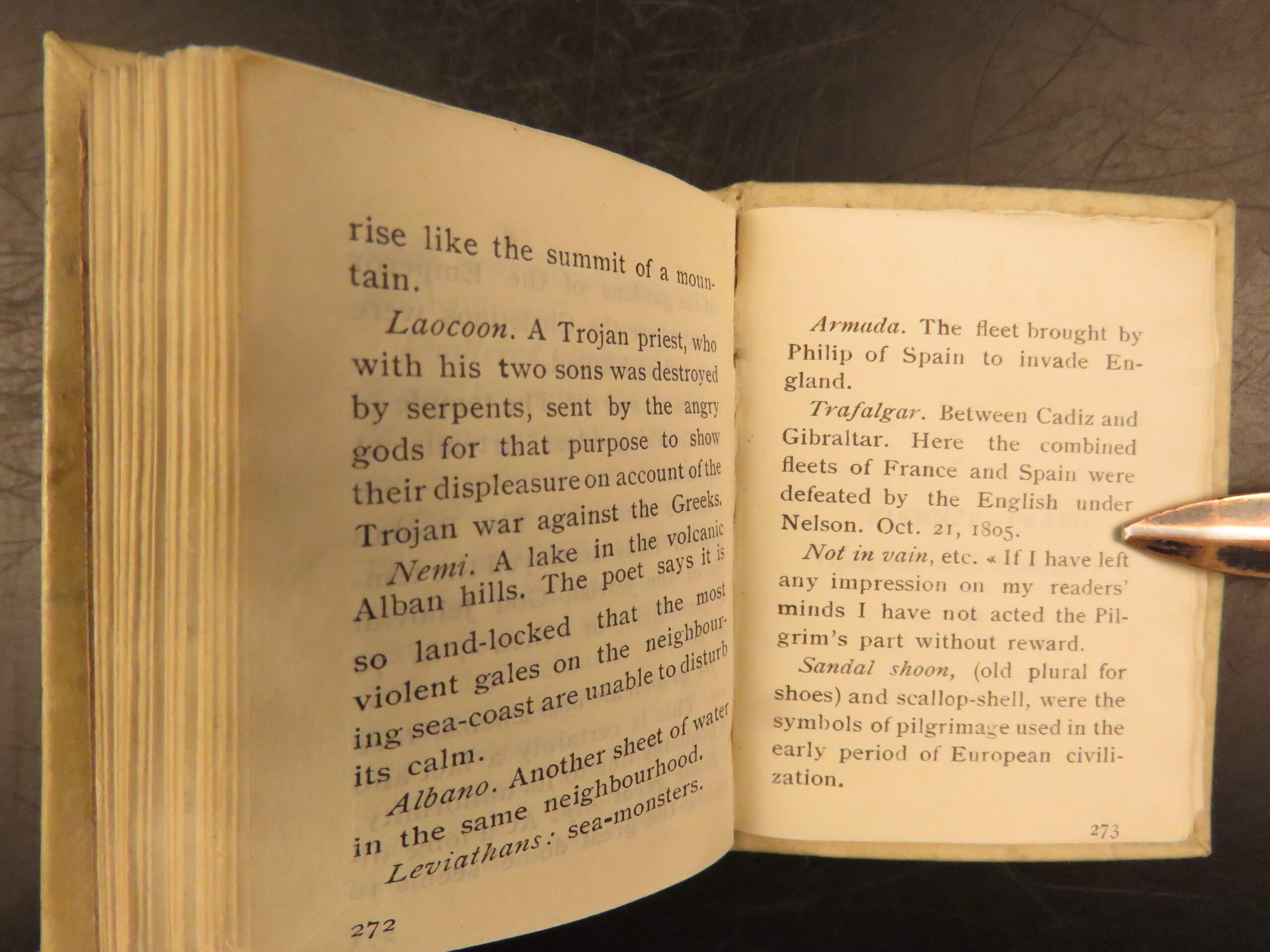 rise like the summit of a mountain.

Laocoon. A Trojan priest, who with his two sons was destroyed by serpents, sent by the angry gods for that purpose to show their displeasure on account of the Trojan war against the Greeks.

Nemi. A lake in the volcanic Alban hills. The poet says it is so land-locked that the most violent gales on the neighbouring sea-coast are unable to disturb its calm.

Albano. Another sheet of water in the same neighbourhood.

Leviathans: sea-monsters.

272

Armada. The fleet brought by Philip of Spain to invade England.

Trafalgar. Between Cadiz and Gibraltar. Here the combined fleets of France and Spain were defeated by the English under Nelson. Oct. 21, 1805.

Not in vain, etc. « If I have left any impression on my readers' minds I have not acted the Pilgrim's part without reward.

Sandal shoon, (old plural for shoes) and scallop-shell, were the symbols of pilgrimage used in the early period of European civilization.

273